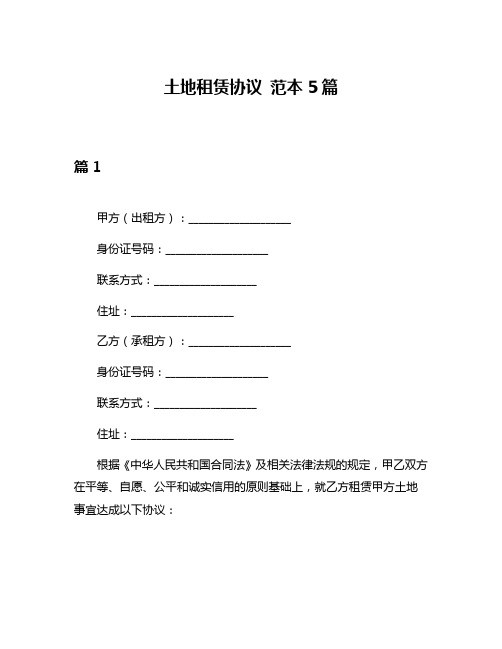 土地租赁协议 范本 5 篇

篇 1

甲方（出租方）：____________________

身份证号码：____________________

联系方式：____________________

住址：____________________

乙方（承租方）：____________________

身份证号码：____________________

联系方式：____________________

住址：____________________

根据《中华人民共和国合同法》及相关法律法规的规定，甲乙双方在平等、自愿、公平和诚实信用的原则基础上，就乙方租赁甲方土地事宜达成以下协议：